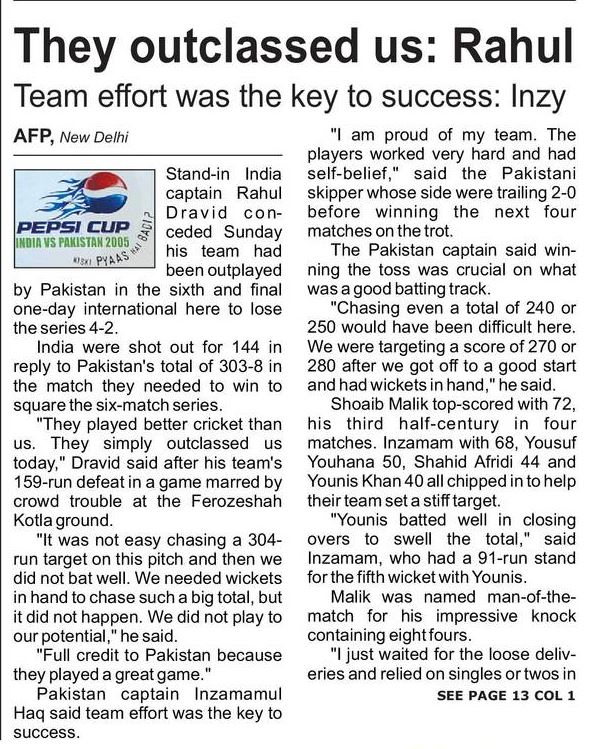 They outclassed us: Rahul

Team effort was the key to success: Inzy

AFP, New Delhi

PEPSI CUP
INDIA VS PAKISTAN 2005
KISKI PYAAS HAI BADI?

Stand-in India captain Rahul Dravid conceded Sunday his team had been outplayed by Pakistan in the sixth and final one-day international here to lose the series 4-2.

India were shot out for 144 in reply to Pakistan's total of 303-8 in the match they needed to win to square the six-match series.

"They played better cricket than us. They simply outclassed us today," Dravid said after his team's 159-run defeat in a game marred by crowd trouble at the Ferozeshah Kotla ground.

"It was not easy chasing a 304-run target on this pitch and then we did not bat well. We needed wickets in hand to chase such a big total, but it did not happen. We did not play to our potential," he said.

"Full credit to Pakistan because they played a great game."

Pakistan captain Inzamamul Haq said team effort was the key to success.

"I am proud of my team. The players worked very hard and had self-belief," said the Pakistani skipper whose side were trailing 2-0 before winning the next four matches on the trot.

The Pakistan captain said winning the toss was crucial on what was a good batting track.

"Chasing even a total of 240 or 250 would have been difficult here. We were targeting a score of 270 or 280 after we got off to a good start and had wickets in hand," he said.

Shoaib Malik top-scored with 72, his third half-century in four matches. Inzamam with 68, Yousuf Youhana 50, Shahid Afridi 44 and Younis Khan 40 all chipped in to help their team set a stiff target.

"Younis batted well in closing overs to swell the total," said Inzamam, who had a 91-run stand for the fifth wicket with Younis.

Malik was named man-of-the-match for his impressive knock containing eight fours.

"I just waited for the loose deliveries and relied on singles or twos in

SEE PAGE 13 COL 1